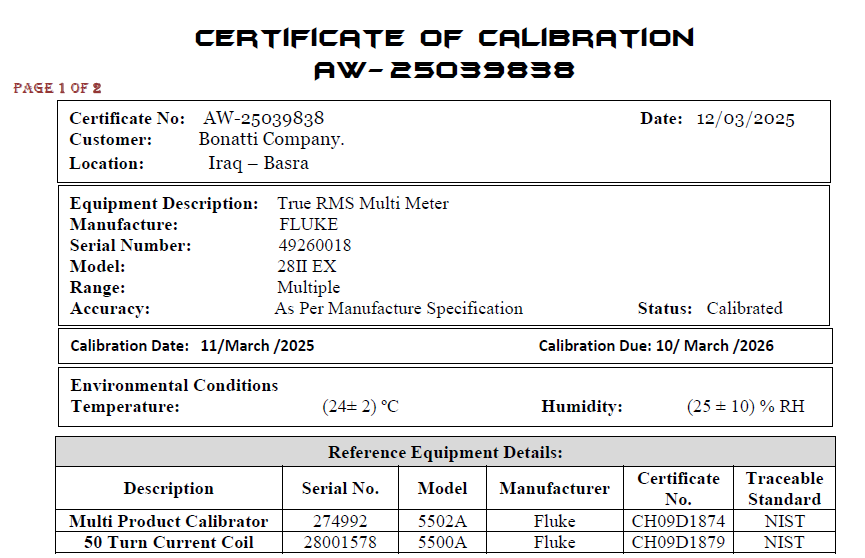 CERTIFICATE OF CALIBRATION
AW-25039838

PAGE 1 OF 2

Certificate No: AW-25039838
Date: 12/03/2025
Customer: Bonatti Company.
Location: Iraq – Basra

Equipment Description: True RMS Multi Meter
Manufacture: FLUKE
Serial Number: 49260018
Model: 28II EX
Range: Multiple
Accuracy: As Per Manufacture Specification
Status: Calibrated

Calibration Date: 11/March /2025
Calibration Due: 10/ March /2026

Environmental Conditions
Temperature: (24± 2) °C
Humidity: (25 ± 10) % RH

Reference Equipment Details:

| Description | Serial No. | Model | Manufacturer | Certificate No. | Traceable Standard |
|---|---|---|---|---|---|
| Multi Product Calibrator | 274992 | 5502A | Fluke | CH09D1874 | NIST |
| 50 Turn Current Coil | 28001578 | 5500A | Fluke | CH09D1879 | NIST |